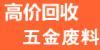 高价回收
五金废料